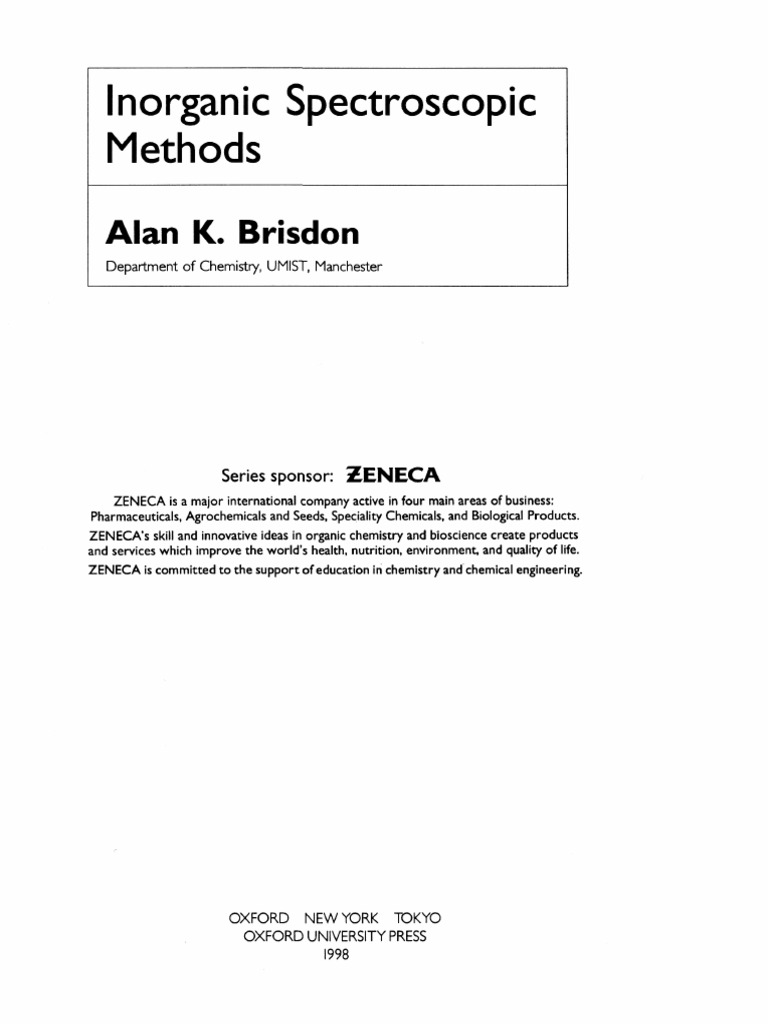 Inorganic Spectroscopic Methods

Alan K. Brisdon

Department of Chemistry, UMIST, Manchester

Series sponsor: ZENECA

ZENECA is a major international company active in four main areas of business: Pharmaceuticals, Agrochemicals and Seeds, Speciality Chemicals, and Biological Products.
ZENECA's skill and innovative ideas in organic chemistry and bioscience create products and services which improve the world's health, nutrition, environment, and quality of life.
ZENECA is committed to the support of education in chemistry and chemical engineering.

OXFORD NEW YORK TOKYO
OXFORD UNIVERSITY PRESS
1998